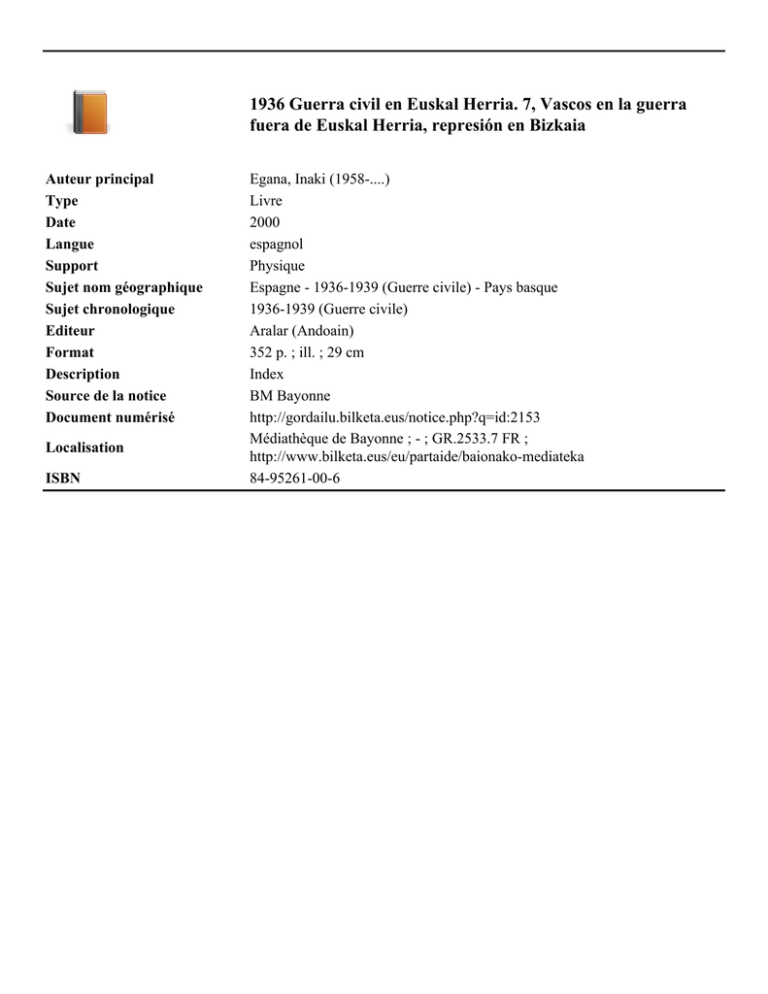 1936 Guerra civil en Euskal Herria. 7, Vascos en la guerra fuera de Euskal Herria, represión en Bizkaia

| | |
|---|---|
| Auteur principal | Egana, Inaki (1958-....) |
| Type | Livre |
| Date | 2000 |
| Langue | espagnol |
| Support | Physique |
| Sujet nom géographique | Espagne - 1936-1939 (Guerre civile) - Pays basque |
| Sujet chronologique | 1936-1939 (Guerre civile) |
| Editeur | Aralar (Andoain) |
| Format | 352 p. ; ill. ; 29 cm |
| Description | Index |
| Source de la notice | BM Bayonne |
| Document numérisé | http://gordailu.bilketa.eus/notice.php?q=id:2153 |
| Localisation | Médiathèque de Bayonne ; - ; GR.2533.7 FR ; http://www.bilketa.eus/eu/partaide/baionako-mediateka |
| ISBN | 84-95261-00-6 |